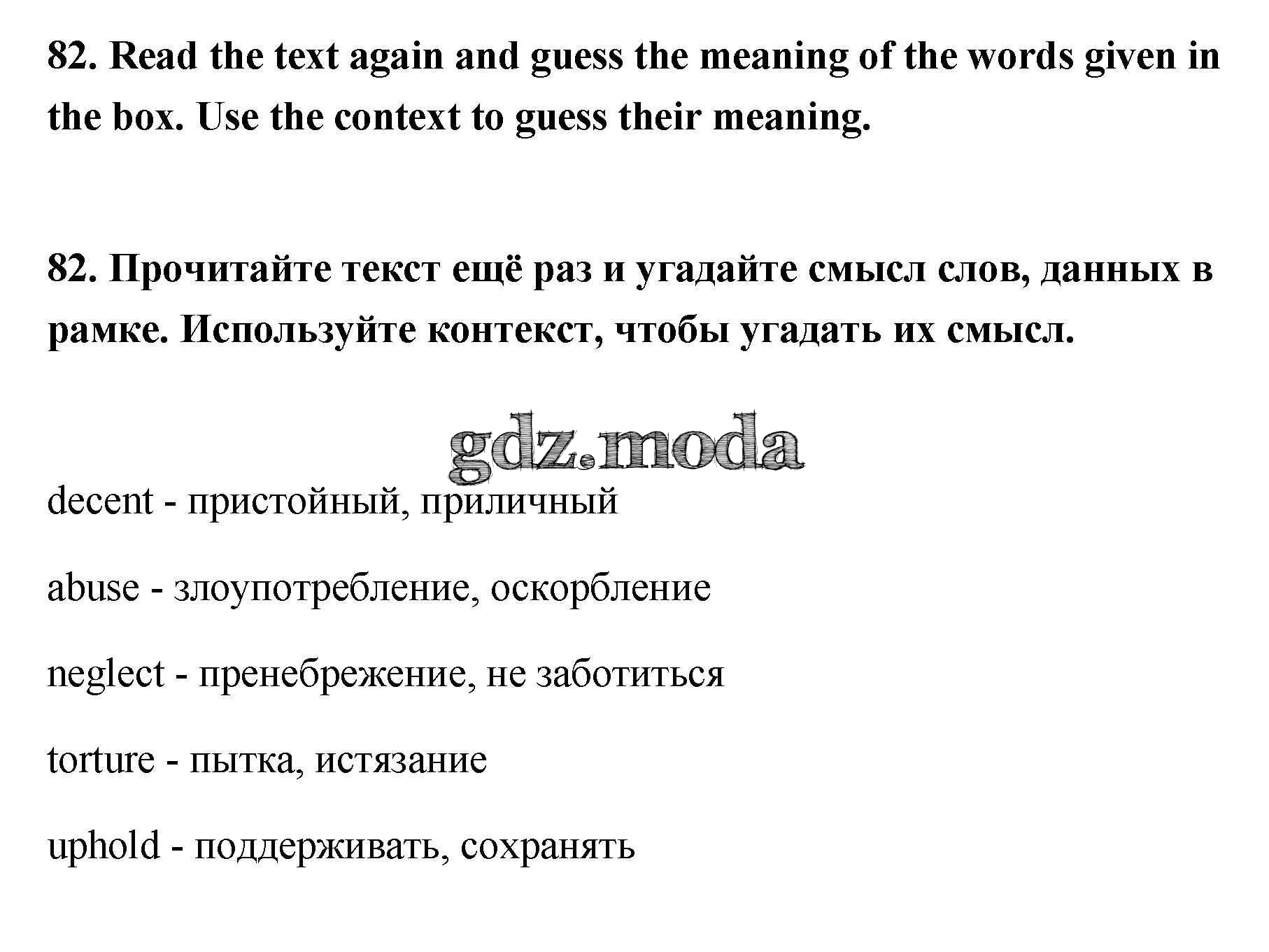 82. Read the text again and guess the meaning of the words given in the box. Use the context to guess their meaning.

82. Прочитайте текст ещё раз и угадайте смысл слов, данных в рамке. Используйте контекст, чтобы угадать их смысл.

gdz.moda

decent - пристойный, приличный

abuse - злоупотребление, оскорбление

neglect - пренебрежение, не заботиться

torture - пытка, истязание

uphold - поддерживать, сохранять